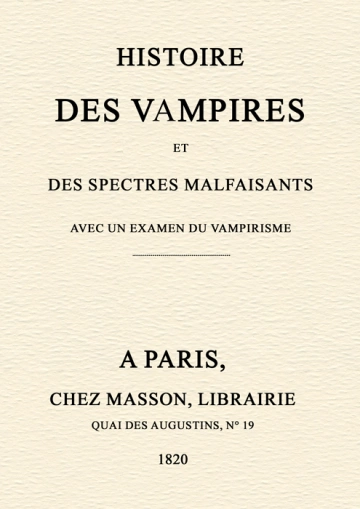 HISTOIRE

DES VAMPIRES

ET

DES SPECTRES MALFAISANTS

AVEC UN EXAMEN DU VAMPIRISME

A PARIS,

CHEZ MASSON, LIBRAIRIE

QUAI DES AUGUSTINS, N° 19

1820